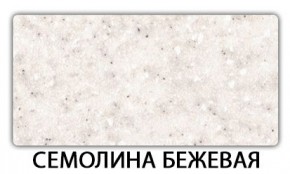 СЕМОЛИНА БЕЖЕВАЯ